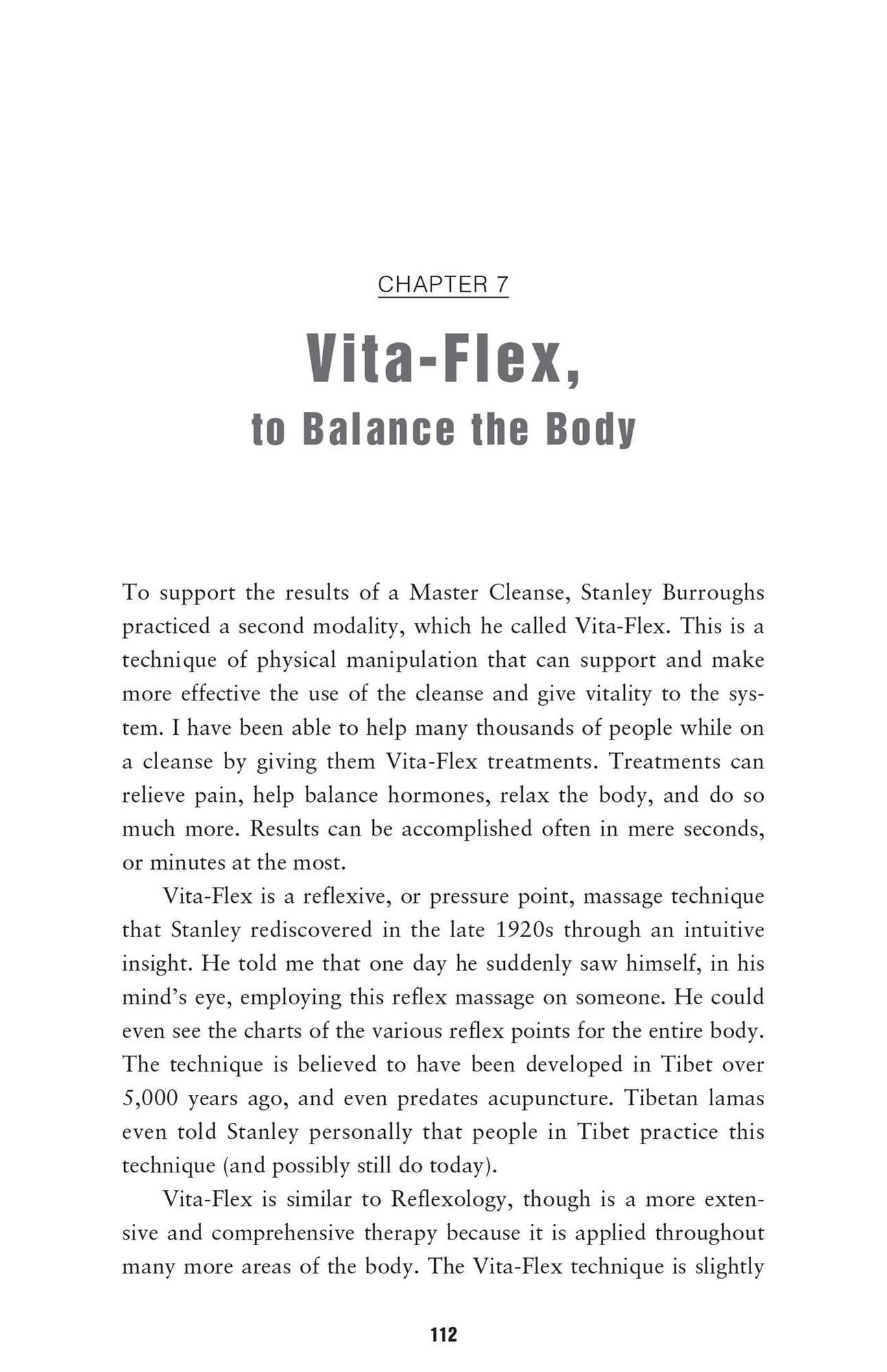 CHAPTER 7

Vita-Flex,

to Balance the Body

To support the results of a Master Cleanse, Stanley Burroughs practiced a second modality, which he called Vita-Flex. This is a technique of physical manipulation that can support and make more effective the use of the cleanse and give vitality to the system. I have been able to help many thousands of people while on a cleanse by giving them Vita-Flex treatments. Treatments can relieve pain, help balance hormones, relax the body, and do so much more. Results can be accomplished often in mere seconds, or minutes at the most.

Vita-Flex is a reflexive, or pressure point, massage technique that Stanley rediscovered in the late 1920s through an intuitive insight. He told me that one day he suddenly saw himself, in his mind's eye, employing this reflex massage on someone. He could even see the charts of the various reflex points for the entire body. The technique is believed to have been developed in Tibet over 5,000 years ago, and even predates acupuncture. Tibetan lamas even told Stanley personally that people in Tibet practice this technique (and possibly still do today).

Vita-Flex is similar to Reflexology, though is a more extensive and comprehensive therapy because it is applied throughout many more areas of the body. The Vita-Flex technique is slightly

112